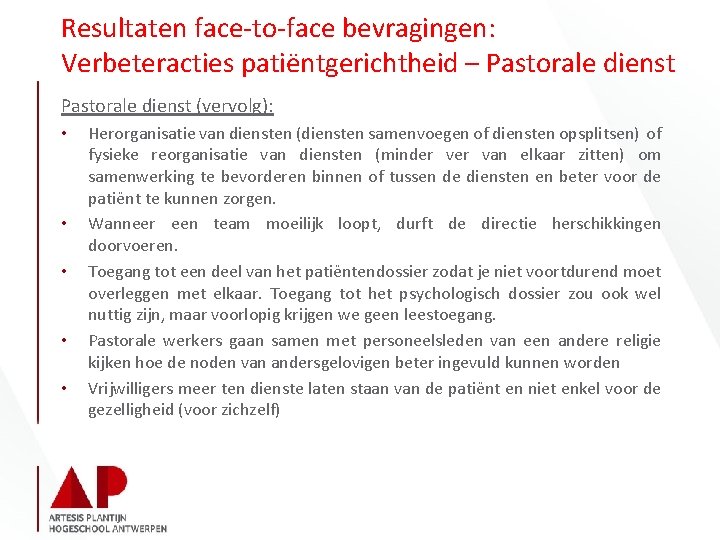 Resultaten face-to-face bevragingen:
Verbeteracties patiëntgerichtheid – Pastorale dienst

Pastorale dienst (vervolg):

• Herorganisatie van diensten (diensten samenvoegen of diensten opsplitsen) of fysieke reorganisatie van diensten (minder ver van elkaar zitten) om samenwerking te bevorderen binnen of tussen de diensten en beter voor de patiënt te kunnen zorgen.
• Wanneer een team moeilijk loopt, durft de directie herschikkingen doorvoeren.
• Toegang tot een deel van het patiëntendossier zodat je niet voortdurend moet overleggen met elkaar. Toegang tot het psychologisch dossier zou ook wel nuttig zijn, maar voorlopig krijgen we geen leestoegang.
• Pastorale werkers gaan samen met personeelsleden van een andere religie kijken hoe de noden van andersgelovigen beter ingevuld kunnen worden
• Vrijwilligers meer ten dienste laten staan van de patiënt en niet enkel voor de gezelligheid (voor zichzelf)

AP
ARTESIS PLANTIJN
HOGESCHOOL ANTWERPEN